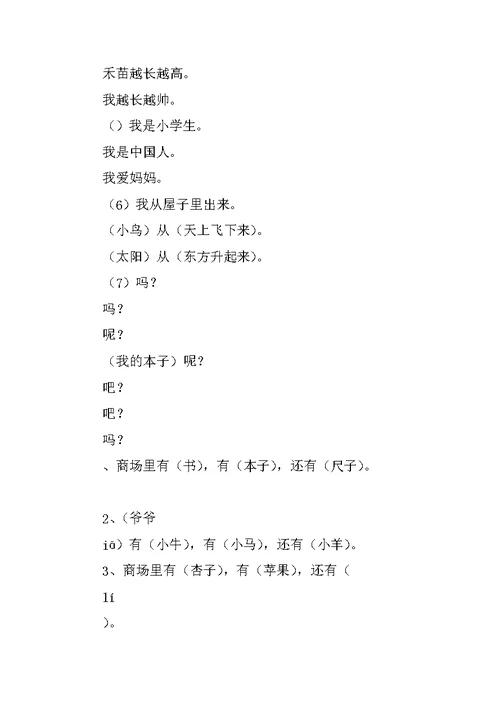 禾苗越长越高。

我越长越帅。

（）我是小学生。

我是中国人。

我爱妈妈。

（6）我从屋子里出来。

（小鸟）从（天上飞下来）。

（太阳）从（东方升起来）。

（7）吗？

吗？

呢？

（我的本子）呢？

吧？

吧？

吗？

、商场里有（书），有（本子），还有（尺子）。

2、（爷爷

iā）有（小牛），有（小马），还有（小羊）。

3、商场里有（杏子），有（苹果），还有（

lí

）。